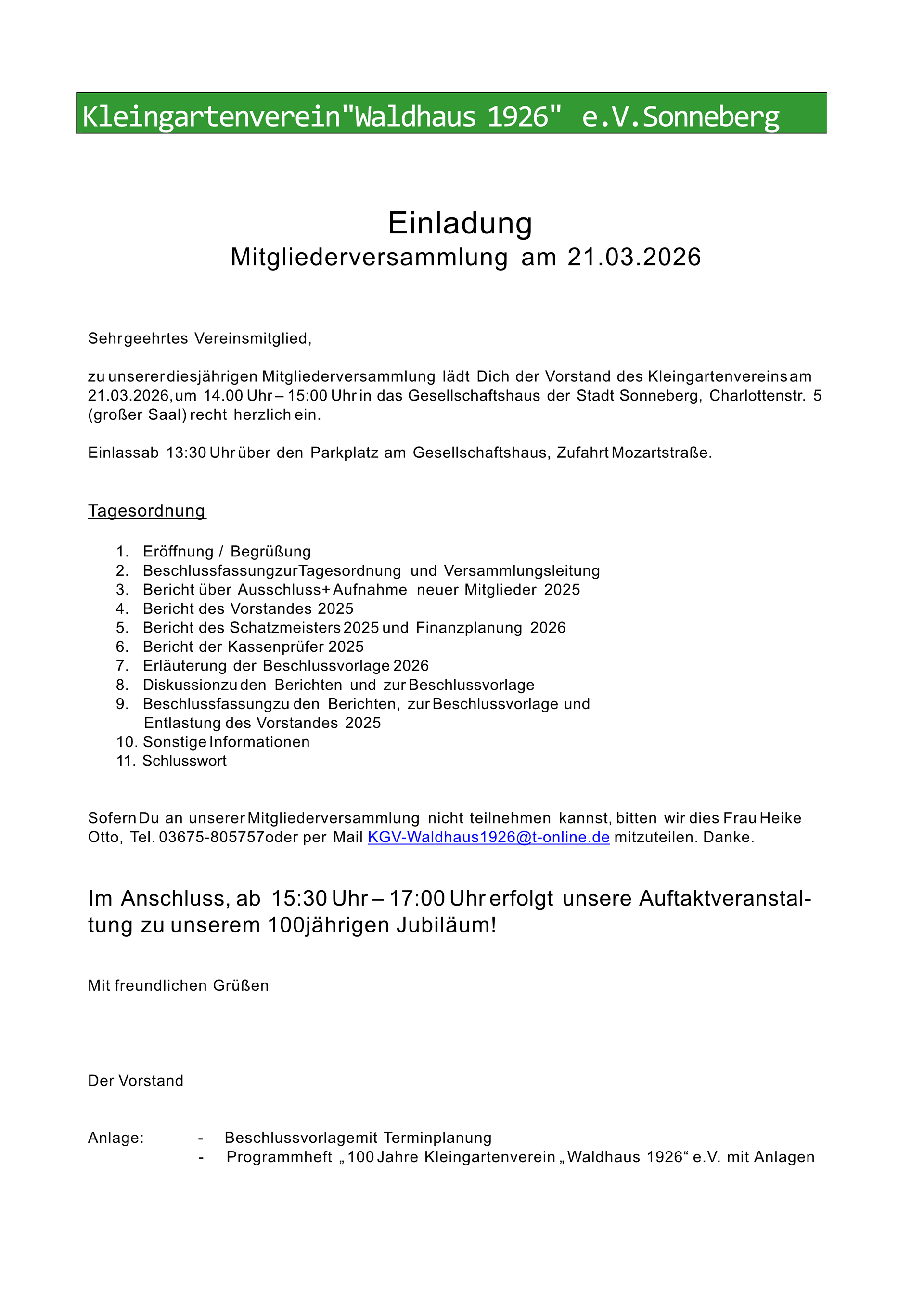 Kleingartenverein"Waldhaus 1926" e.V.Sonneberg

Einladung
Mitgliederversammlung am 21.03.2026

Sehr geehrtes Vereinsmitglied,

zu unserer diesjährigen Mitgliederversammlung lädt Dich der Vorstand des Kleingartenvereins am 21.03.2026, um 14.00 Uhr – 15:00 Uhr in das Gesellschaftshaus der Stadt Sonneberg, Charlottenstr. 5 (großer Saal) recht herzlich ein.

Einlass ab 13:30 Uhr über den Parkplatz am Gesellschaftshaus, Zufahrt Mozartstraße.

Tagesordnung

1. Eröffnung / Begrüßung
2. Beschlussfassung zur Tagesordnung und Versammlungsleitung
3. Bericht über Ausschluss + Aufnahme neuer Mitglieder 2025
4. Bericht des Vorstandes 2025
5. Bericht des Schatzmeisters 2025 und Finanzplanung 2026
6. Bericht der Kassenprüfer 2025
7. Erläuterung der Beschlussvorlage 2026
8. Diskussion zu den Berichten und zur Beschlussvorlage
9. Beschlussfassung zu den Berichten, zur Beschlussvorlage und Entlastung des Vorstandes 2025
10. Sonstige Informationen
11. Schlusswort

Sofern Du an unserer Mitgliederversammlung nicht teilnehmen kannst, bitten wir dies Frau Heike Otto, Tel. 03675-805757 oder per Mail KGV-Waldhaus1926@t-online.de mitzuteilen. Danke.

Im Anschluss, ab 15:30 Uhr – 17:00 Uhr erfolgt unsere Auftaktveranstaltung zu unserem 100jährigen Jubiläum!

Mit freundlichen Grüßen

Der Vorstand

Anlage: - Beschlussvorlage mit Terminplanung
- Programmheft „100 Jahre Kleingartenverein „Waldhaus 1926“ e.V. mit Anlagen